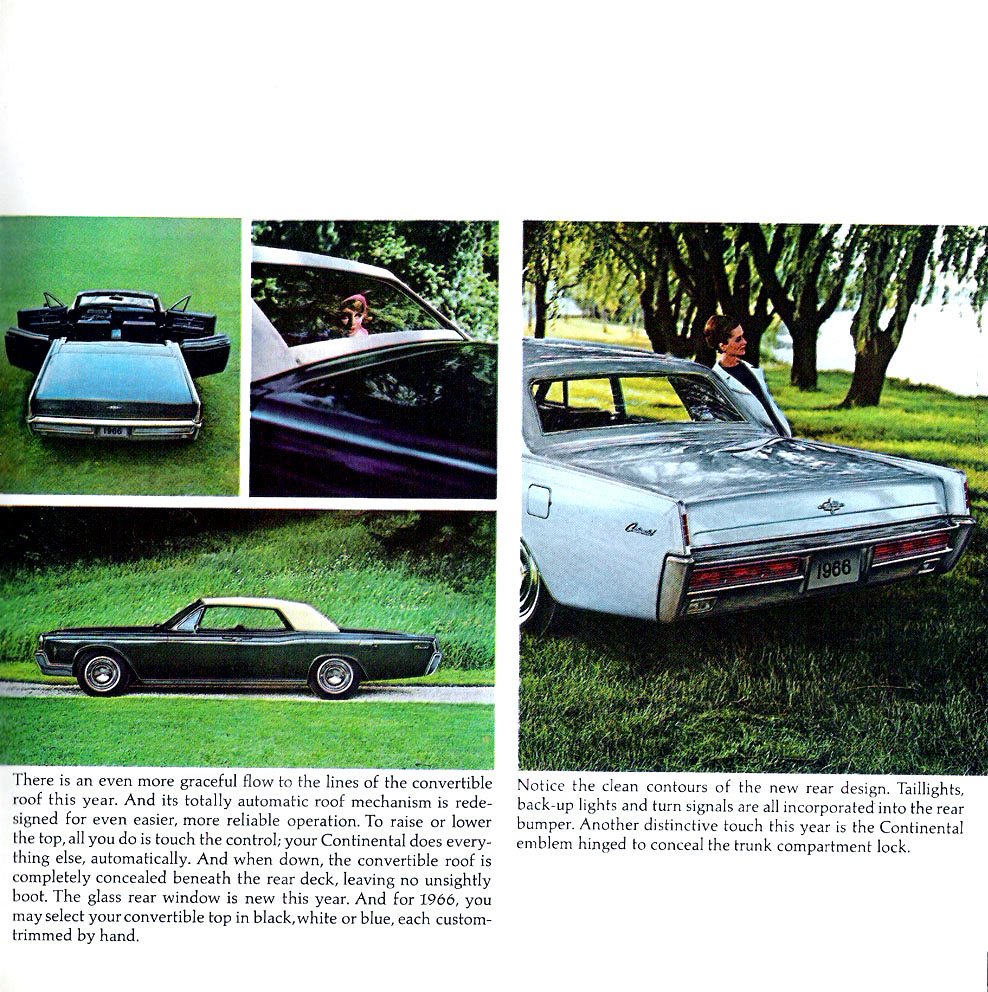 1966

1966

There is an even more graceful flow to the lines of the convertible roof this year. And its totally automatic roof mechanism is redesigned for even easier, more reliable operation. To raise or lower the top, all you do is touch the control; your Continental does everything else, automatically. And when down, the convertible roof is completely concealed beneath the rear deck, leaving no unsightly boot. The glass rear window is new this year. And for 1966, you may select your convertible top in black, white or blue, each custom-trimmed by hand.

Notice the clean contours of the new rear design. Taillights, back-up lights and turn signals are all incorporated into the rear bumper. Another distinctive touch this year is the Continental emblem hinged to conceal the trunk compartment lock.